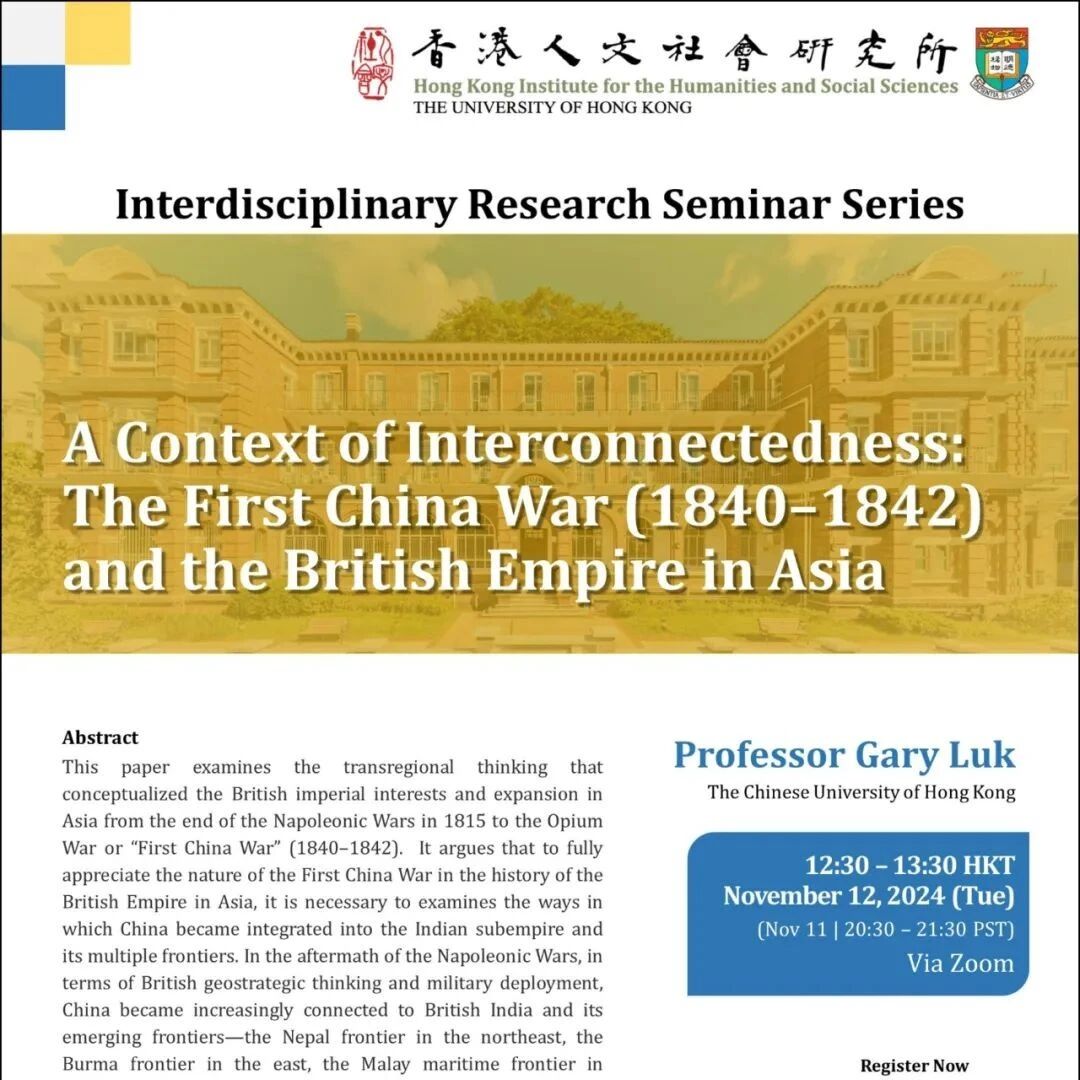 香港人文社會研究所
Hong Kong Institute for the Humanities and Social Sciences
THE UNIVERSITY OF HONG KONG

Interdisciplinary Research Seminar Series

A Context of Interconnectedness: The First China War (1840–1842) and the British Empire in Asia

Abstract
This paper examines the transregional thinking that conceptualized the British imperial interests and expansion in Asia from the end of the Napoleonic Wars in 1815 to the Opium War or "First China War" (1840–1842). It argues that to fully appreciate the nature of the First China War in the history of the British Empire in Asia, it is necessary to examines the ways in which China became integrated into the Indian subempire and its multiple frontiers. In the aftermath of the Napoleonic Wars, in terms of British geostrategic thinking and military deployment, China became increasingly connected to British India and its emerging frontiers—the Nepal frontier in the northeast, the Burma frontier in the east, the Malay maritime frontier in

Professor Gary Luk
The Chinese University of Hong Kong

12:30 – 13:30 HKT
November 12, 2024 (Tue)
(Nov 11 | 20:30 – 21:30 PST)
Via Zoom

Register Now